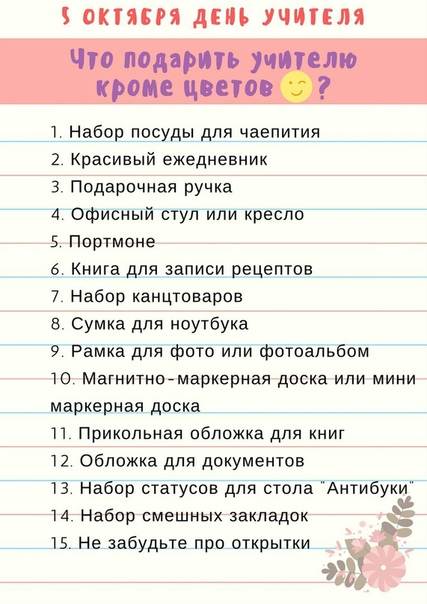 5 ОКТЯБРЯ ДЕНЬ УЧИТЕЛЯ

Что подарить учителю кроме цветов ?

1. Набор посуды для чаепития
2. Красивый ежедневник
3. Подарочная ручка
4. Офисный стул или кресло
5. Портмоне
6. Книга для записи рецептов
7. Набор канцтоваров
8. Сумка для ноутбука
9. Рамка для фото или фотоальбом
10. Магнитно-маркерная доска или мини маркерная доска
11. Прикольная обложка для книг
12. Обложка для документов
13. Набор статусов для стола "Антибуки"
14. Набор смешных закладок
15. Не забудьте про открытки